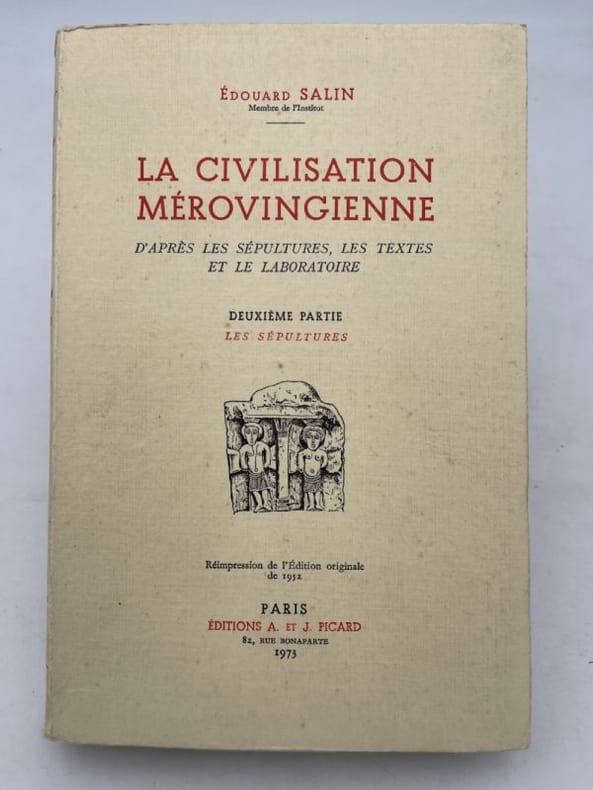 ÉDOUARD SALIN
Membre de l'Institut

LA CIVILISATION MÉROVINGIENNE

D'APRÈS LES SÉPULTURES, LES TEXTES ET LE LABORATOIRE

DEUXIÈME PARTIE
LES SÉPULTURES

Réimpression de l'Édition originale de 1952

PARIS
ÉDITIONS A. ET J. PICARD
82, RUE BONAPARTE
1973